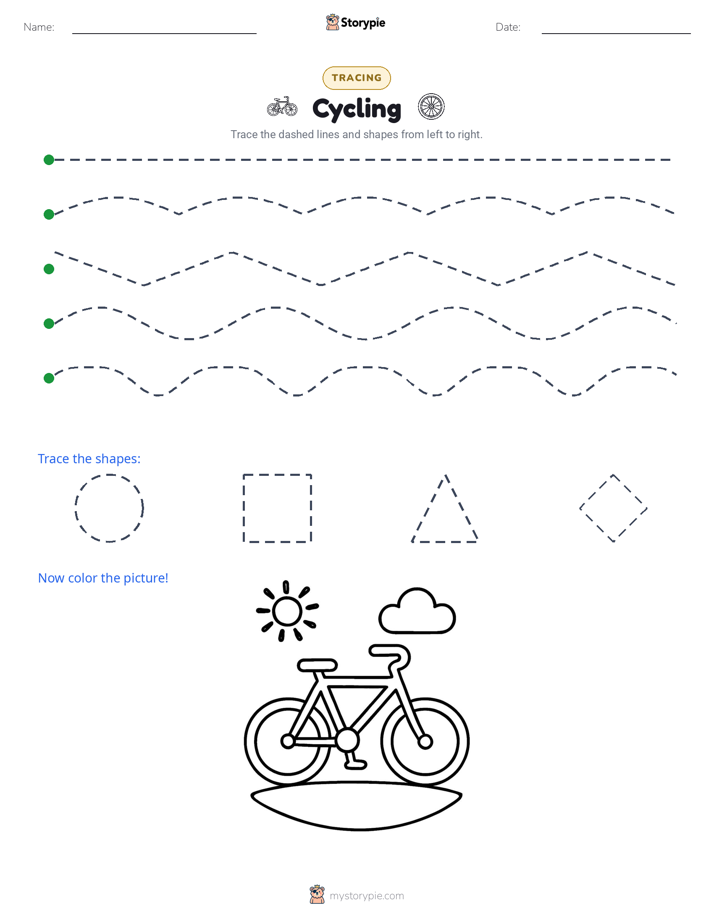 Name: Storypie Date:

TRACING

Cycling

Trace the dashed lines and shapes from left to right.

Trace the shapes:

Now color the picture!

mystorypie.com